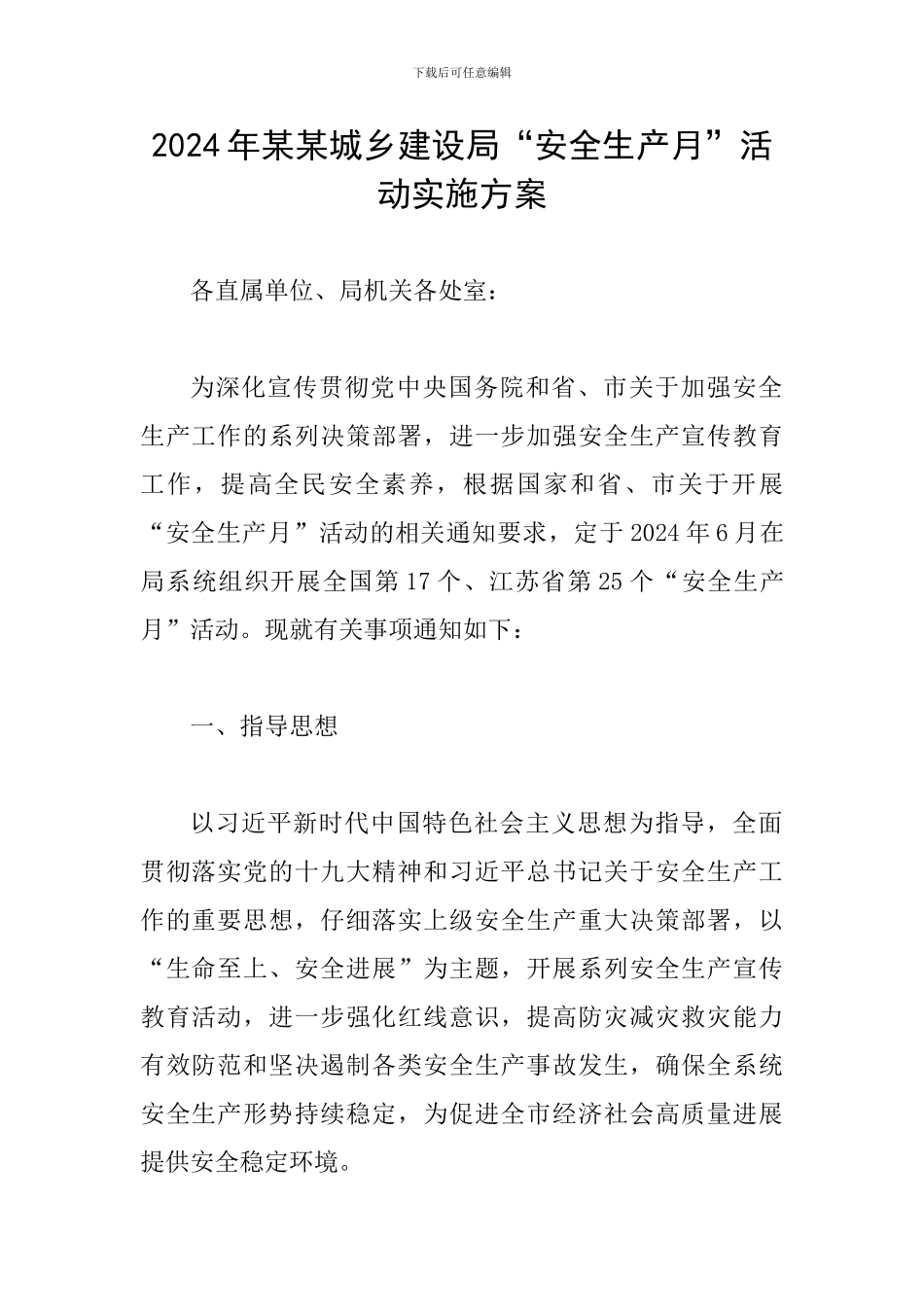 下载后可任意编辑

2024年某某城乡建设局“安全生产月”活动实施方案

各直属单位、局机关各处室：

为深化宣传贯彻党中央国务院和省、市关于加强安全生产工作的系列决策部署，进一步加强安全生产宣传教育工作，提高全民安全素养，根据国家和省、市关于开展“安全生产月”活动的相关通知要求，定于2024年6月在局系统组织开展全国第17个、江苏省第25个“安全生产月”活动。现就有关事项通知如下：

一、指导思想

以习近平新时代中国特色社会主义思想为指导，全面贯彻落实党的十九大精神和习近平总书记关于安全生产工作的重要思想，仔细落实上级安全生产重大决策部署，以“生命至上、安全进展”为主题，开展系列安全生产宣传教育活动，进一步强化红线意识，提高防灾减灾救灾能力有效防范和坚决遏制各类安全生产事故发生，确保全系统安全生产形势持续稳定，为促进全市经济社会高质量进展提供安全稳定环境。